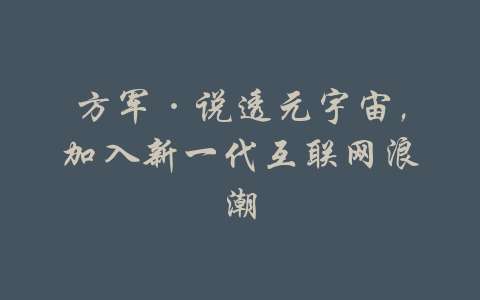 方军·说透元宇宙，加入新一代互联网浪潮